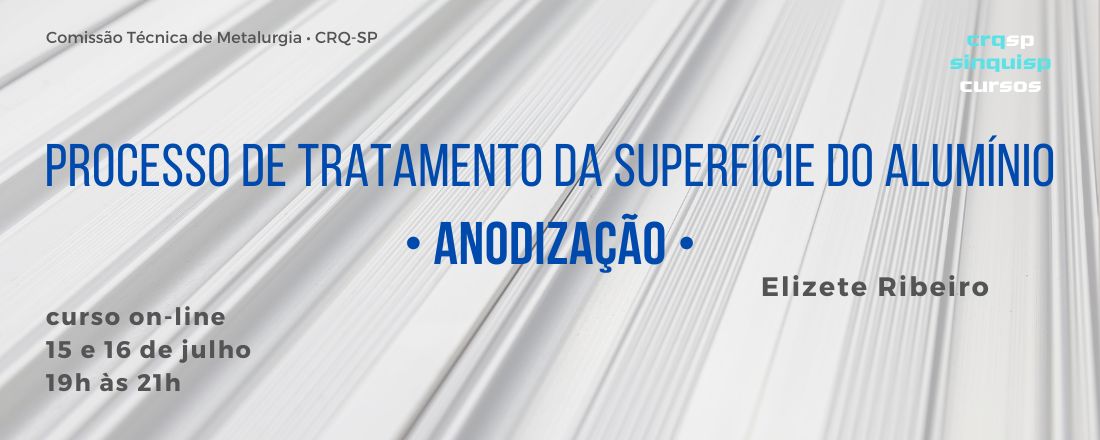 Comissão Técnica de Metalurgia • CRQ-SP

crqsp
sinquisp
cursos

PROCESSO DE TRATAMENTO DA SUPERFÍCIE DO ALUMÍNIO
• ANODIZAÇÃO •

Elizete Ribeiro

curso on-line
15 e 16 de julho
19h às 21h